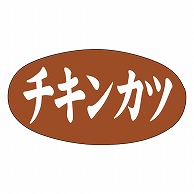 チキンカツ